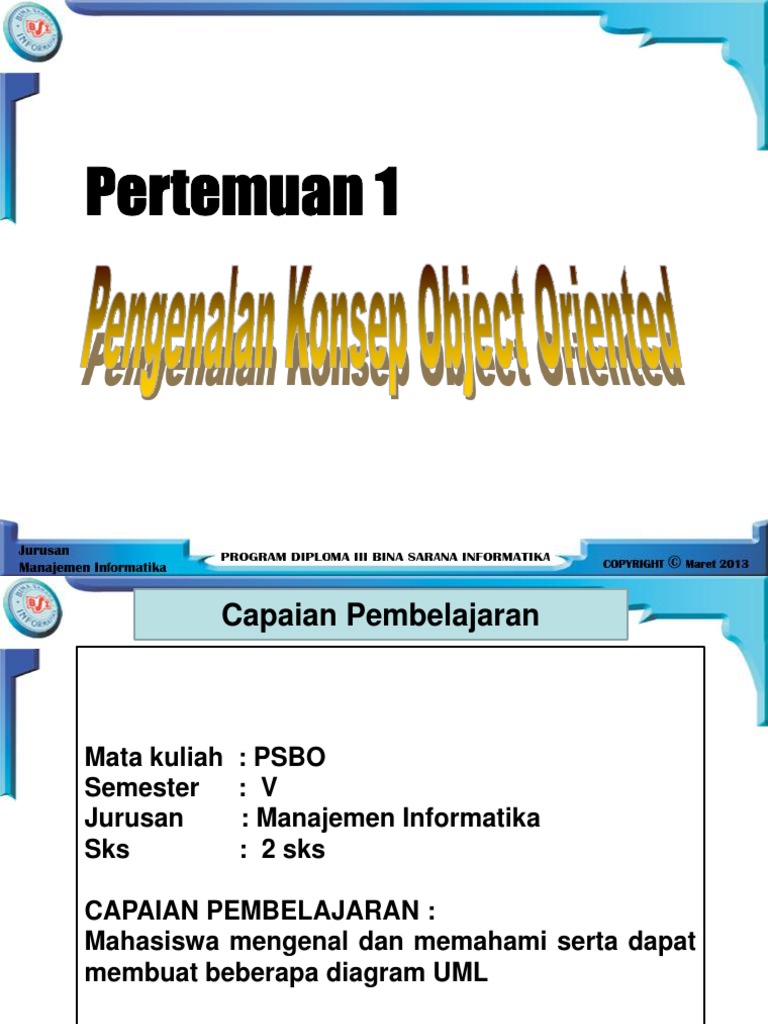 Pertemuan 1

Pengenalan Konsep Object Oriented

Jurusan
Manajemen Informatika

PROGRAM DIPLOMA III BINA SARANA INFORMATIKA

COPYRIGHT © Maret 2013

Capaian Pembelajaran

Mata kuliah : PSBO
Semester : V
Jurusan : Manajemen Informatika
Sks : 2 sks

CAPAIAN PEMBELAJARAN :
Mahasiswa mengenal dan memahami serta dapat membuat beberapa diagram UML